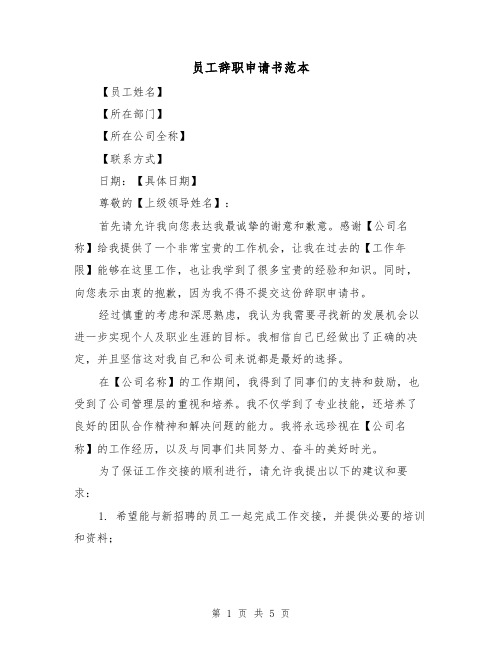 员工辞职申请书范本

【员工姓名】

【所在部门】

【所在公司全称】

【联系方式】

日期：【具体日期】

尊敬的【上级领导姓名】：

首先请允许我向您表达我最诚挚的谢意和歉意。感谢【公司名称】给我提供了一个非常宝贵的工作机会，让我在过去的【工作年限】能够在这里工作，也让我学到了很多宝贵的经验和知识。同时，向您表示由衷的抱歉，因为我不得不提交这份辞职申请书。

经过慎重的考虑和深思熟虑，我认为我需要寻找新的发展机会以进一步实现个人及职业生涯的目标。我相信自己已经做出了正确的决定，并且坚信这对我自己和公司来说都是最好的选择。

在【公司名称】的工作期间，我得到了同事们的支持和鼓励，也受到了公司管理层的重视和培养。我不仅学到了专业技能，还培养了良好的团队合作精神和解决问题的能力。我将永远珍视在【公司名称】的工作经历，以及与同事们共同努力、奋斗的美好时光。

为了保证工作交接的顺利进行，请允许我提出以下的建议和要求：

1. 希望能与新招聘的员工一起完成工作交接，并提供必要的培训和资料；

第 1 页 共 5 页